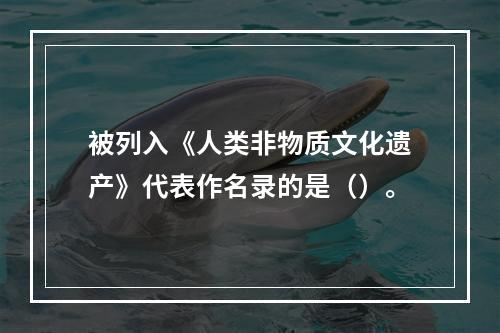 被列入《人类非物质文化遗产》代表作名录的是（）。